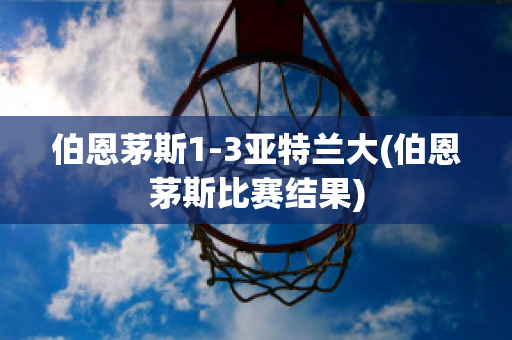 伯恩茅斯1-3亚特兰大(伯恩茅斯比赛结果)